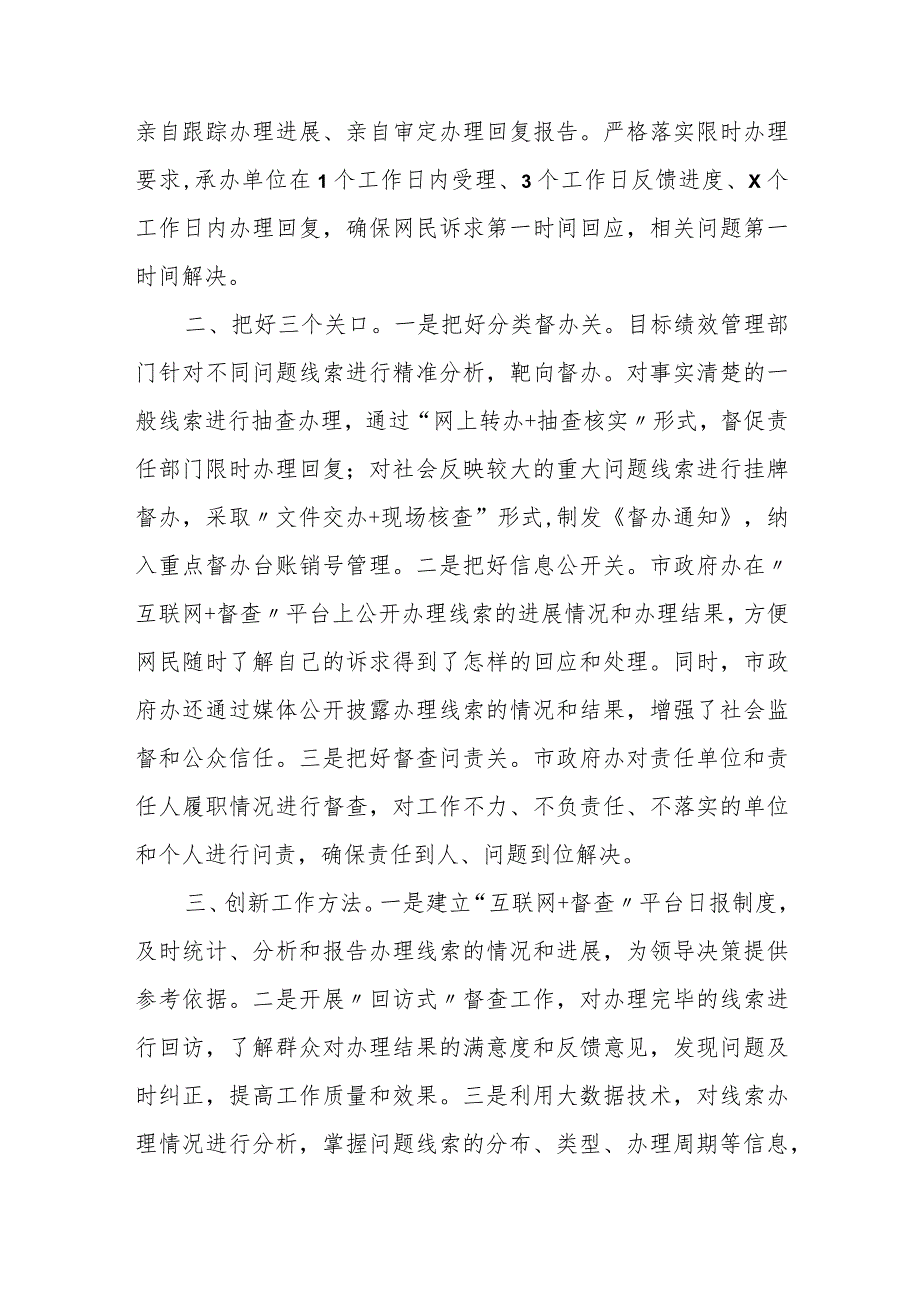 亲自跟踪办理进展、亲自审定办理回复报告。严格落实限时办理要求，承办单位在1个工作日内受理、3个工作日反馈进度、X个工作日内办理回复，确保网民诉求第一时间回应，相关问题第一时间解决。

二、把好三个关口。一是把好分类督办关。目标绩效管理部门针对不同问题线索进行精准分析，靶向督办。对事实清楚的一般线索进行抽查办理，通过“网上转办+抽查核实〃形式，督促责任部门限时办理回复；对社会反映较大的重大问题线索进行挂牌督办，采取〃文件交办+现场核查”形式，制发《督办通知》，纳入重点督办台账销号管理。二是把好信息公开关。市政府办在〃互联网+督查〃平台上公开办理线索的进展情况和办理结果，方便网民随时了解自己的诉求得到了怎样的回应和处理。同时，市政府办还通过媒体公开披露办理线索的情况和结果，增强了社会监督和公众信任。三是把好督查问责关。市政府办对责任单位和责任人履职情况进行督查，对工作不力、不负责任、不落实的单位和个人进行问责，确保责任到人、问题到位解决。

三、创新工作方法。一是建立“互联网+督查〃平台日报制度，及时统计、分析和报告办理线索的情况和进展，为领导决策提供参考依据。二是开展〃回访式〃督查工作，对办理完毕的线索进行回访，了解群众对办理结果的满意度和反馈意见，发现问题及时纠正，提高工作质量和效果。三是利用大数据技术，对线索办理情况进行分析，掌握问题线索的分布、类型、办理周期等信息，